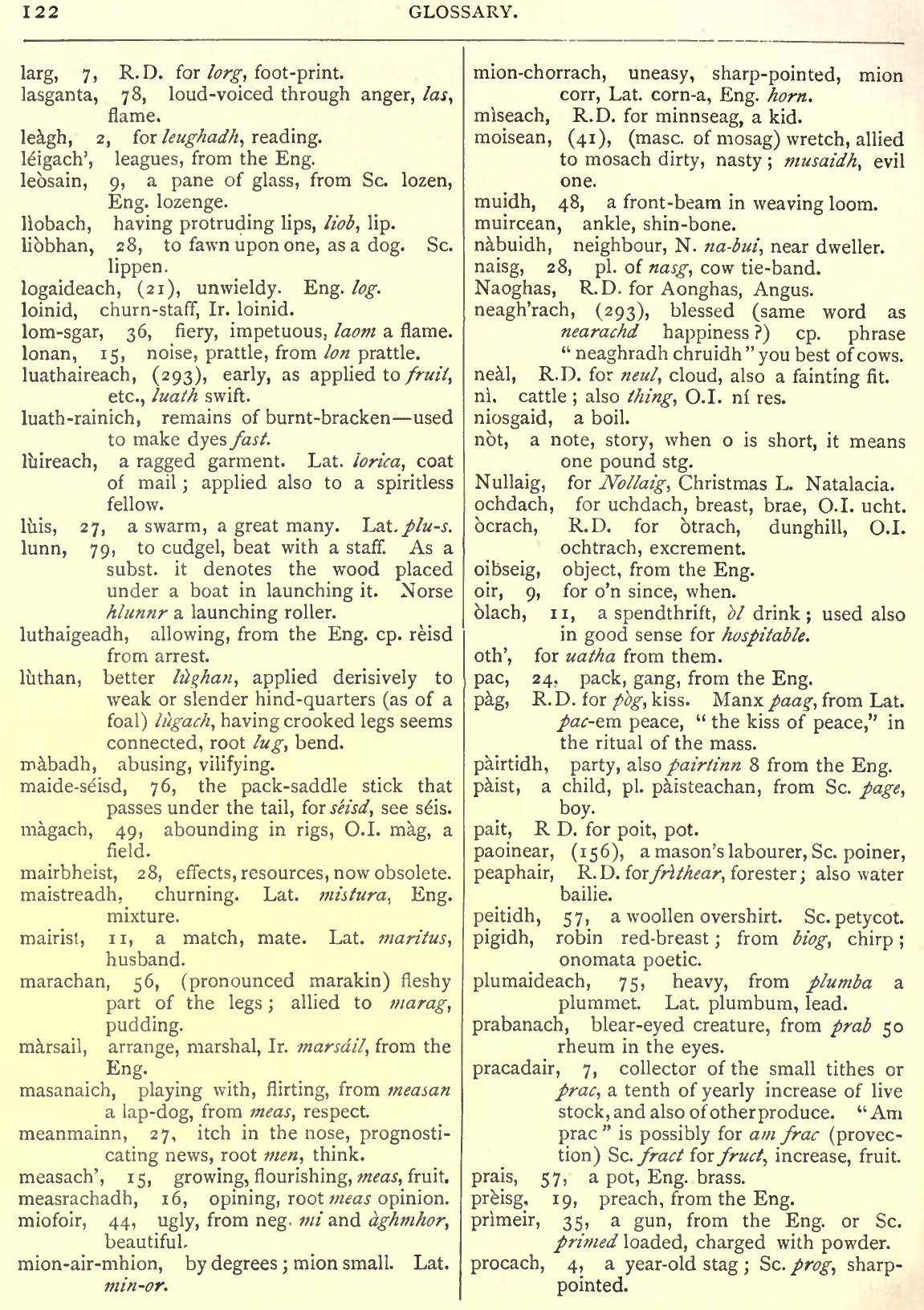 122 GLOSSARY.

larg, 7, R.D. for lorg, foot-print.
lasganta, 78, loud-voiced through anger, las, flame.
leàgh, 2, for leughadh, reading.
léigach', leagues, from the Eng.
leòsain, 9, a pane of glass, from Sc. lozen, Eng. lozenge.
lìobach, having protruding lips, liob, lip.
liòbhan, 28, to fawn upon one, as a dog. Sc. lippen.
logaideach, (21), unwieldy. Eng. log.
loinid, churn-staff, Ir. loinid.
lom-sgar, 36, fiery, impetuous, laom a flame.
lonan, 15, noise, prattle, from lon prattle.
luathaireach, (293), early, as applied to fruit, etc., luath swift.
luath-rainich, remains of burnt-bracken—used to make dyes fast.
lùireach, a ragged garment. Lat. lorica, coat of mail; applied also to a spiritless fellow.
lùis, 27, a swarm, a great many. Lat. plu-s.
lunn, 79, to cudgel, beat with a staff. As a subst. it denotes the wood placed under a boat in launching it. Norse hlunnr a launching roller.
luthaigeadh, allowing, from the Eng. cp. rèisd from arrest.
lùthan, better lùghan, applied derisively to weak or slender hind-quarters (as of a foal) lùgach, having crooked legs seems connected, root lug, bend.
màbadh, abusing, vilifying.
maide-séisd, 76, the pack-saddle stick that passes under the tail, for séisd, see séis.
màgach, 49, abounding in rigs, O.I. màg, a field.
mairbheist, 28, effects, resources, now obsolete.
maistreadh, churning. Lat. mistura, Eng. mixture.
mairist, 11, a match, mate. Lat. maritus, husband.
marachan, 56, (pronounced marakin) fleshy part of the legs; allied to marag, pudding.
màrsail, arrange, marshal, Ir. marsáil, from the Eng.
masanaich, playing with, flirting, from measan a lap-dog, from meas, respect.
meanmainn, 27, itch in the nose, prognosticating news, root men, think.
measach', 15, growing, flourishing, meas, fruit.
measrachadh, 16, opining, root meas opinion.
miofoir, 44, ugly, from neg. mi and àghmhor, beautiful.
mion-air-mhion, by degrees; mion small. Lat. min-or.

mion-chorrach, uneasy, sharp-pointed, mion corr, Lat. corn-a, Eng. horn.
mìseach, R.D. for minnseag, a kid.
moisean, (41), (masc. of mosag) wretch, allied to mosach dirty, nasty; musaidh, evil one.
muidh, 48, a front-beam in weaving loom.
muircean, ankle, shin-bone.
nàbuidh, neighbour, N. na-bui, near dweller.
naisg, 28, pl. of nasg, cow tie-band.
Naoghas, R.D. for Aonghas, Angus.
neagh'rach, (293), blessed (same word as nearachd happiness?) cp. phrase "neaghradh chruidh" you best of cows.
neàl, R.D. for neul, cloud, also a fainting fit.
nì, cattle; also thing, O.I. ní res.
niosgaid, a boil.
nòt, a note, story, when o is short, it means one pound stg.
Nullaig, for Nollaig, Christmas L. Natalacia.
ochdach, for uchdach, breast, brae, O.I. ucht.
òcrach, R.D. for òtrach, dunghill, O.I. ochtrach, excrement.
oibseig, object, from the Eng.
oir, 9, for o'n since, when.
òlach, 11, a spendthrift, òl drink; used also in good sense for hospitable.
oth', for uatha from them.
pac, 24, pack, gang, from the Eng.
pàg, R.D. for pòg, kiss. Manx paag, from Lat. pac-em peace, "the kiss of peace," in the ritual of the mass.
pàirtidh, party, also pairtinn 8 from the Eng.
pàist, a child, pl. pàisteachan, from Sc. page, boy.
pait, R D. for poit, pot.
paoinear, (156), a mason's labourer, Sc. poiner,
peaphair, R.D. for frìthear, forester; also water bailie.
peitidh, 57, a woollen overshirt. Sc. petycot.
pigidh, robin red-breast; from biog, chirp; onomata poetic.
plumaideach, 75, heavy, from plumba a plummet. Lat. plumbum, lead.
prabanach, blear-eyed creature, from prab 50 rheum in the eyes.
pracadair, 7, collector of the small tithes or prac, a tenth of yearly increase of live stock, and also of other produce. "Am prac" is possibly for am frac (provection) Sc. fract for fruct, increase, fruit.
prais, 57, a pot, Eng. brass.
prèisg, 19, preach, from the Eng.
prìmeir, 35, a gun, from the Eng. or Sc. primed loaded, charged with powder.
procach, 4, a year-old stag; Sc. prog, sharp-pointed.